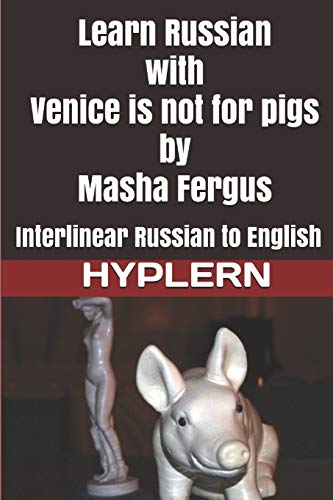 Learn Russian with Venice is not for pigs by Masha Fergus

Interlinear Russian to English

HYPLERN